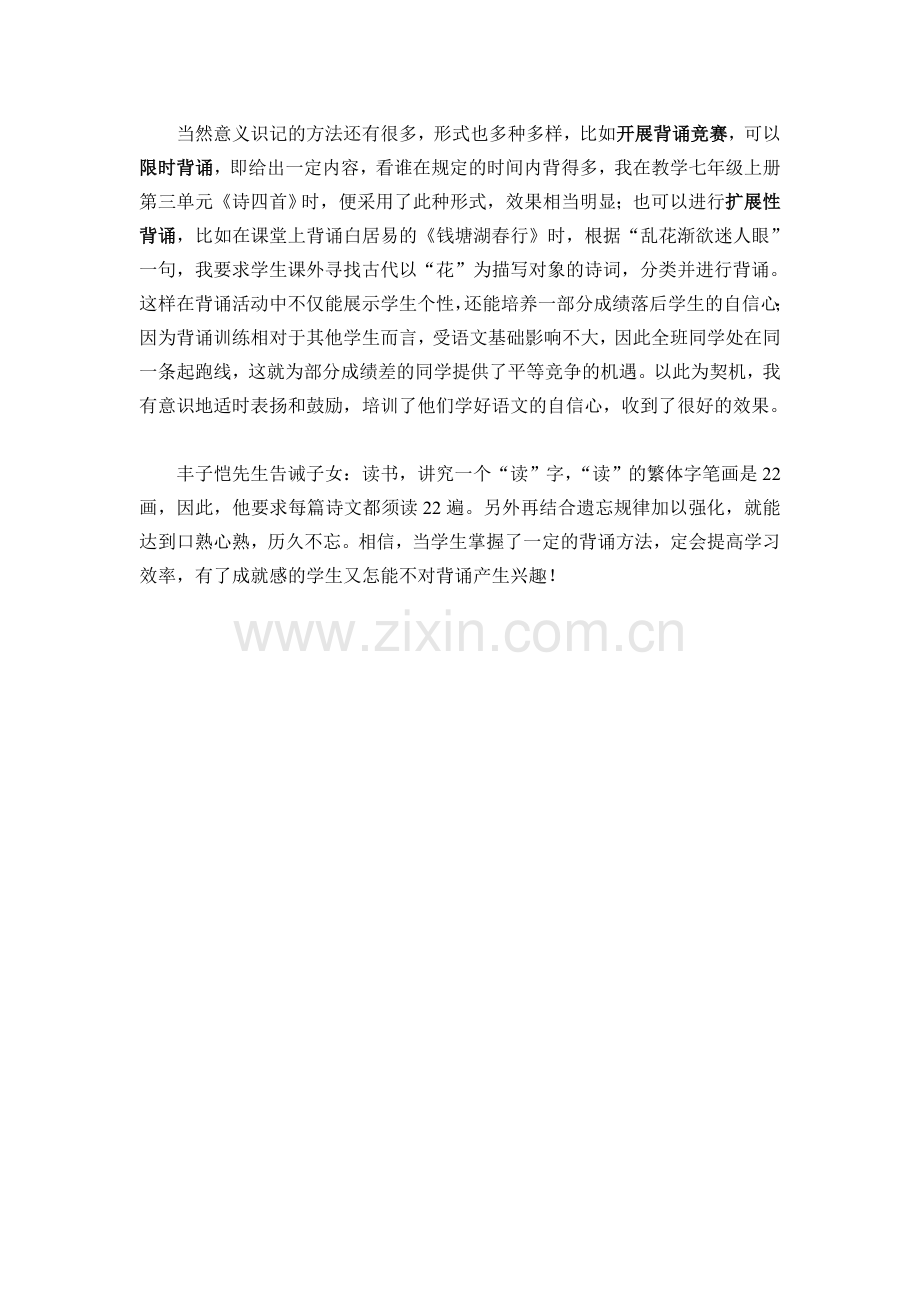 当然意义识记的方法还有很多，形式也多种多样，比如开展背诵竞赛，可以限时背诵，即给出一定内容，看谁在规定的时间内背得多，我在教学七年级上册第三单元《诗四首》时，便采用了此种形式，效果相当明显；也可以进行扩展性背诵，比如在课堂上背诵白居易的《钱塘湖春行》时，根据“乱花渐欲迷人眼”一句，我要求学生课外寻找古代以“花”为描写对象的诗词，分类并进行背诵。这样在背诵活动中不仅能展示学生个性，还能培养一部分成绩落后学生的自信心;因为背诵训练相对于其他学生而言，受语文基础影响不大，因此全班同学处在同一条起跑线，这就为部分成绩差的同学提供了平等竞争的机遇。以此为契机，我有意识地适时表扬和鼓励，培训了他们学好语文的自信心，收到了很好的效果。

丰子恺先生告诫子女：读书，讲究一个“读”字，“读”的繁体字笔画是22画，因此，他要求每篇诗文都须读22遍。另外再结合遗忘规律加以强化，就能达到口熟心熟，历久不忘。相信，当学生掌握了一定的背诵方法，定会提高学习效率，有了成就感的学生又怎能不对背诵产生兴趣！

www.zixin.com.cn